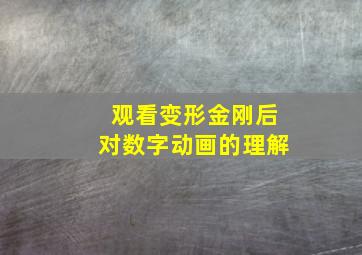 观看变形金刚后
对数字动画的理解